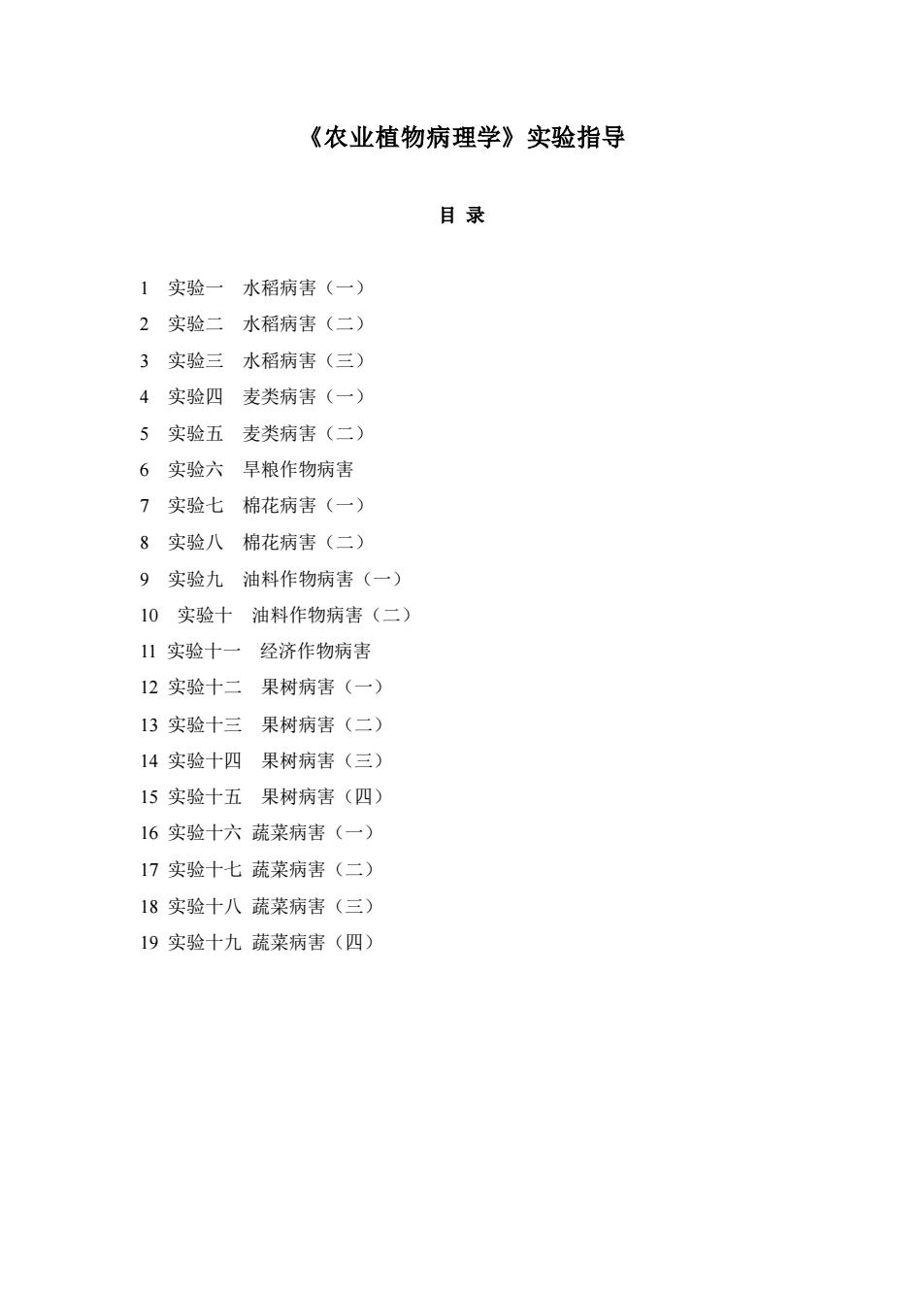 《农业植物病理学》实验指导

目 录

1 实验一 水稻病害（一）
2 实验二 水稻病害（二）
3 实验三 水稻病害（三）
4 实验四 麦类病害（一）
5 实验五 麦类病害（二）
6 实验六 旱粮作物病害
7 实验七 棉花病害（一）
8 实验八 棉花病害（二）
9 实验九 油料作物病害（一）
10 实验十 油料作物病害（二）
11 实验十一 经济作物病害
12 实验十二 果树病害（一）
13 实验十三 果树病害（二）
14 实验十四 果树病害（三）
15 实验十五 果树病害（四）
16 实验十六 蔬菜病害（一）
17 实验十七 蔬菜病害（二）
18 实验十八 蔬菜病害（三）
19 实验十九 蔬菜病害（四）